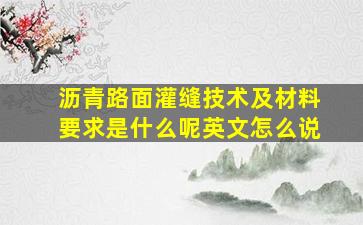 沥青路面灌缝技术及材料要求是什么呢英文怎么说